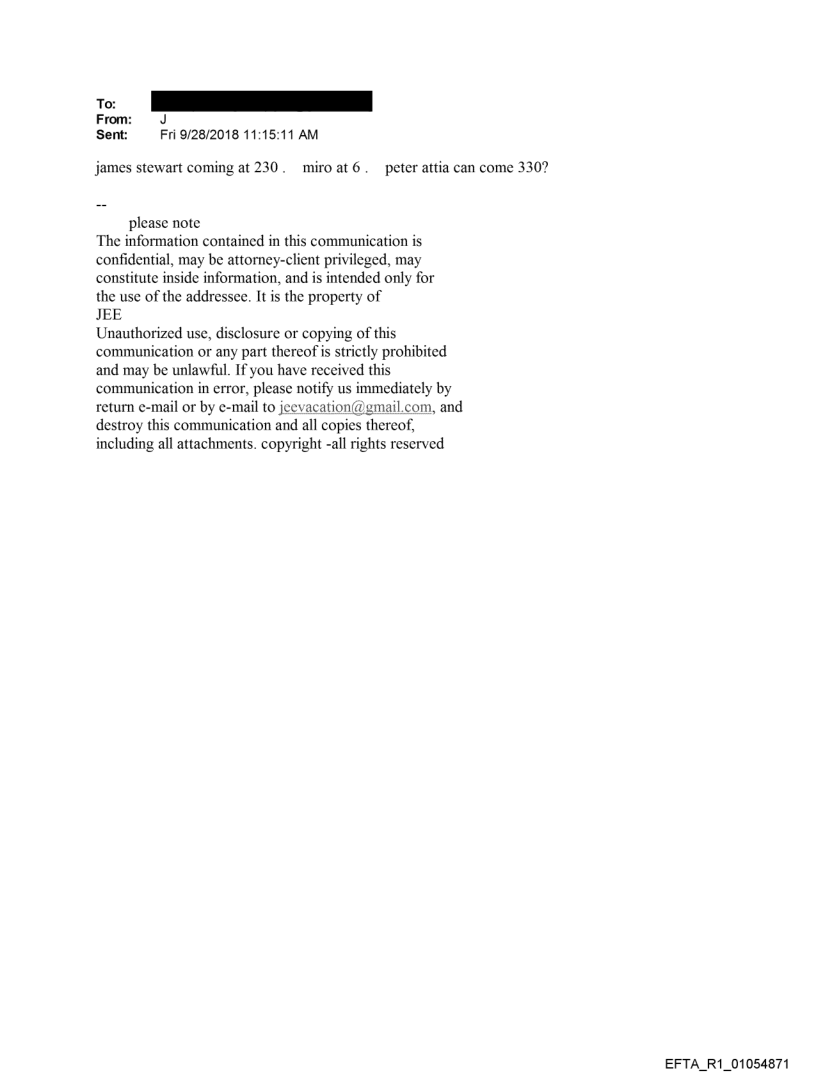 To:
From: J
Sent: Fri 9/28/2018 11:15:11 AM

james stewart coming at 230 . miro at 6 . peter attia can come 330?

--
please note
The information contained in this communication is confidential, may be attorney-client privileged, may constitute inside information, and is intended only for the use of the addressee. It is the property of JEE
Unauthorized use, disclosure or copying of this communication or any part thereof is strictly prohibited and may be unlawful. If you have received this communication in error, please notify us immediately by return e-mail or by e-mail to jeevacation@gmail.com, and destroy this communication and all copies thereof, including all attachments. copyright -all rights reserved

EFTA_R1_01054871